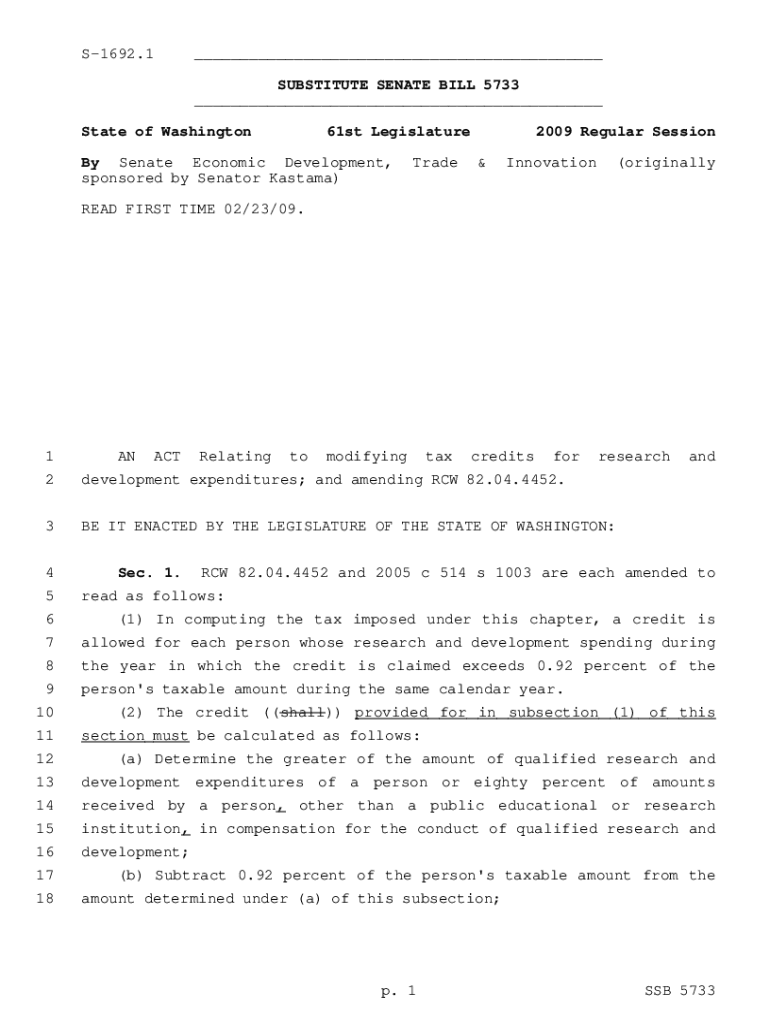 S-1692.1

SUBSTITUTE SENATE BILL 5733

State of Washington 61st Legislature 2009 Regular Session

By Senate Economic Development, Trade & Innovation (originally sponsored by Senator Kastama)

READ FIRST TIME 02/23/09.

1 AN ACT Relating to modifying tax credits for research and
2 development expenditures; and amending RCW 82.04.4452.

3 BE IT ENACTED BY THE LEGISLATURE OF THE STATE OF WASHINGTON:

4 Sec. 1. RCW 82.04.4452 and 2005 c 514 s 1003 are each amended to
5 read as follows:
6 (1) In computing the tax imposed under this chapter, a credit is
7 allowed for each person whose research and development spending during
8 the year in which the credit is claimed exceeds 0.92 percent of the
9 person's taxable amount during the same calendar year.
10 (2) The credit ((shall)) provided for in subsection (1) of this
11 section must be calculated as follows:
12 (a) Determine the greater of the amount of qualified research and
13 development expenditures of a person or eighty percent of amounts
14 received by a person, other than a public educational or research
15 institution, in compensation for the conduct of qualified research and
16 development;
17 (b) Subtract 0.92 percent of the person's taxable amount from the
18 amount determined under (a) of this subsection;

p. 1 SSB 5733